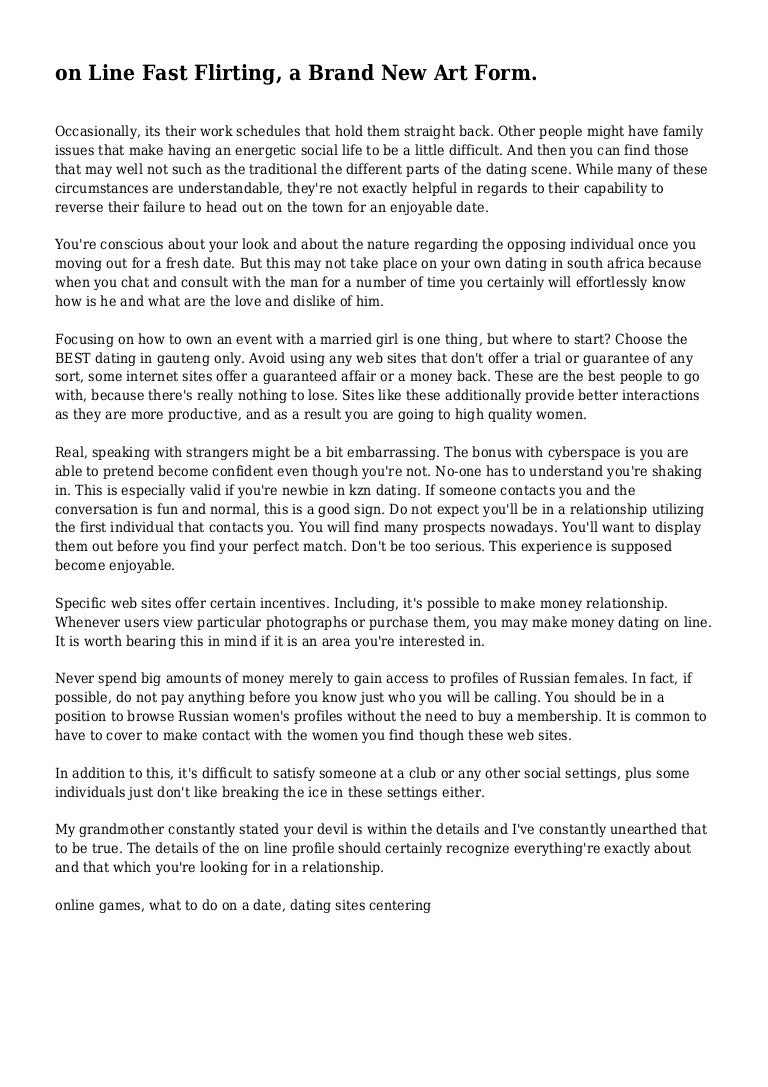 on Line Fast Flirting, a Brand New Art Form.

Occasionally, its their work schedules that hold them straight back. Other people might have family issues that make having an energetic social life to be a little difficult. And then you can find those that may well not such as the traditional the different parts of the dating scene. While many of these circumstances are understandable, they're not exactly helpful in regards to their capability to reverse their failure to head out on the town for an enjoyable date.

You're conscious about your look and about the nature regarding the opposing individual once you moving out for a fresh date. But this may not take place on your own dating in south africa because when you chat and consult with the man for a number of time you certainly will effortlessly know how is he and what are the love and dislike of him.

Focusing on how to own an event with a married girl is one thing, but where to start? Choose the BEST dating in gauteng only. Avoid using any web sites that don't offer a trial or guarantee of any sort, some internet sites offer a guaranteed affair or a money back. These are the best people to go with, because there's really nothing to lose. Sites like these additionally provide better interactions as they are more productive, and as a result you are going to high quality women.

Real, speaking with strangers might be a bit embarrassing. The bonus with cyberspace is you are able to pretend become confident even though you're not. No-one has to understand you're shaking in. This is especially valid if you're newbie in kzn dating. If someone contacts you and the conversation is fun and normal, this is a good sign. Do not expect you'll be in a relationship utilizing the first individual that contacts you. You will find many prospects nowadays. You'll want to display them out before you find your perfect match. Don't be too serious. This experience is supposed become enjoyable.

Specific web sites offer certain incentives. Including, it's possible to make money relationship. Whenever users view particular photographs or purchase them, you may make money dating on line. It is worth bearing this in mind if it is an area you're interested in.

Never spend big amounts of money merely to gain access to profiles of Russian females. In fact, if possible, do not pay anything before you know just who you will be calling. You should be in a position to browse Russian women's profiles without the need to buy a membership. It is common to have to cover to make contact with the women you find though these web sites.

In addition to this, it's difficult to satisfy someone at a club or any other social settings, plus some individuals just don't like breaking the ice in these settings either.

My grandmother constantly stated your devil is within the details and I've constantly unearthed that to be true. The details of the on line profile should certainly recognize everything're exactly about and that which you're looking for in a relationship.

online games, what to do on a date, dating sites centering